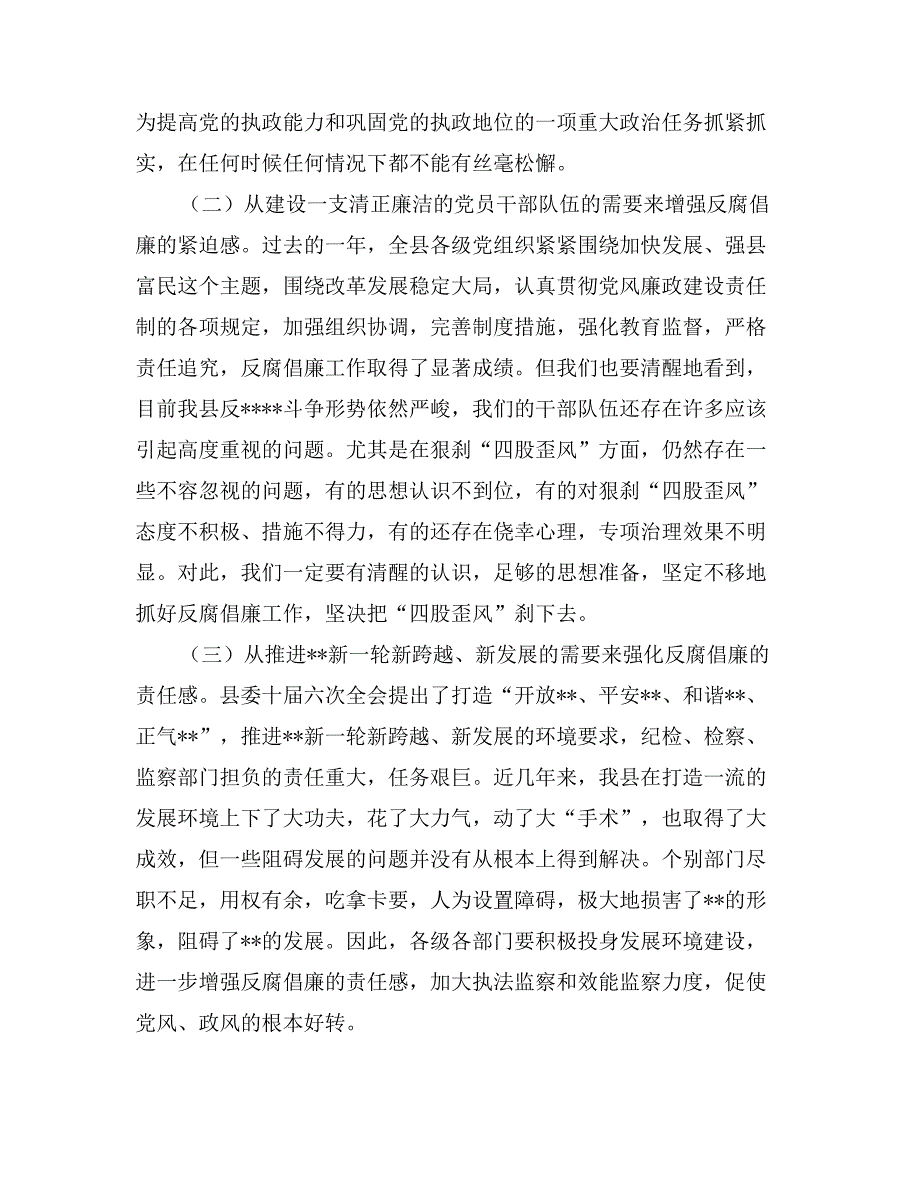 为提高党的执政能力和巩固党的执政地位的一项重大政治任务抓紧抓实，在任何时候任何情况下都不能有丝毫松懈。

（二）从建设一支清正廉洁的党员干部队伍的需要来增强反腐倡廉的紧迫感。过去的一年，全县各级党组织紧紧围绕加快发展、强县富民这个主题，围绕改革发展稳定大局，认真贯彻党风廉政建设责任制的各项规定，加强组织协调，完善制度措施，强化教育监督，严格责任追究，反腐倡廉工作取得了显著成绩。但我们也要清醒地看到，目前我县反****斗争形势依然严峻，我们的干部队伍还存在许多应该引起高度重视的问题。尤其是在狠刹“四股歪风”方面，仍然存在一些不容忽视的问题，有的思想认识不到位，有的对狠刹“四股歪风”态度不积极、措施不得力，有的还存在侥幸心理，专项治理效果不明显。对此，我们一定要有清醒的认识，足够的思想准备，坚定不移地抓好反腐倡廉工作，坚决把“四股歪风”刹下去。

（三）从推进**新一轮新跨越、新发展的需要来强化反腐倡廉的责任感。县委十届六次全会提出了打造“开放**、平安**、和谐**、正气**”，推进**新一轮新跨越、新发展的环境要求，纪检、检察、监察部门担负的责任重大，任务艰巨。近几年来，我县在打造一流的发展环境上下了大功夫，花了大力气，动了大“手术”，也取得了大成效，但一些阻碍发展的问题并没有从根本上得到解决。个别部门尽职不足，用权有余，吃拿卡要，人为设置障碍，极大地损害了**的形象，阻碍了**的发展。因此，各级各部门要积极投身发展环境建设，进一步增强反腐倡廉的责任感，加大执法监察和效能监察力度，促使党风、政风的根本好转。